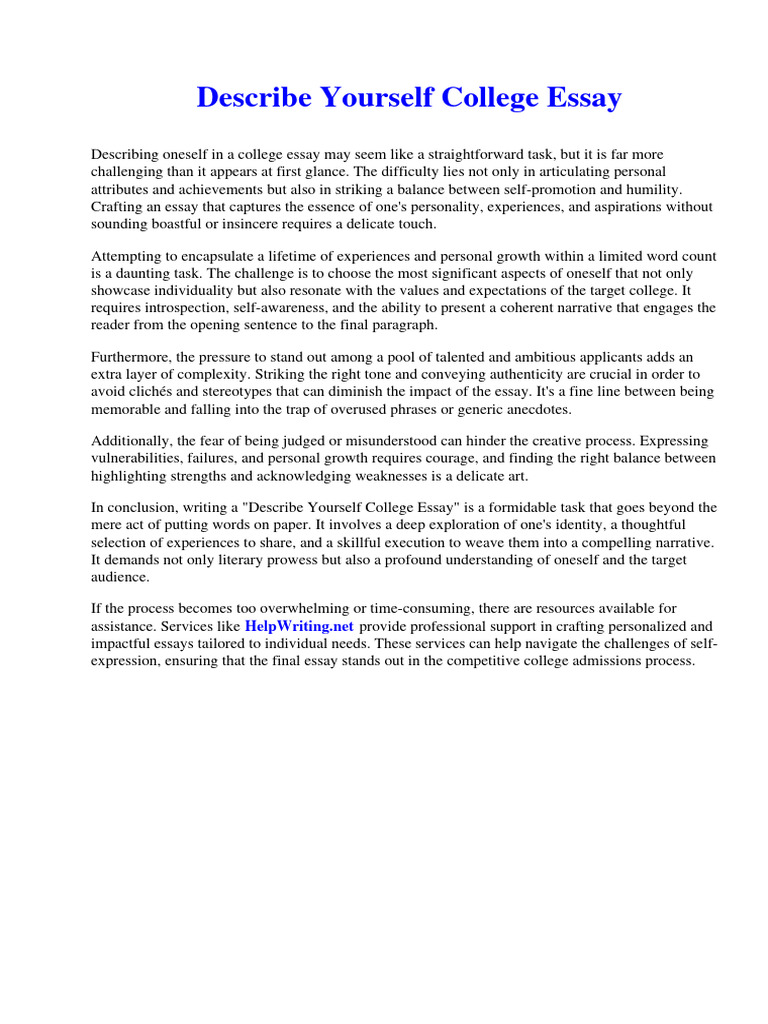 Describe Yourself College Essay

Describing oneself in a college essay may seem like a straightforward task, but it is far more challenging than it appears at first glance. The difficulty lies not only in articulating personal attributes and achievements but also in striking a balance between self-promotion and humility. Crafting an essay that captures the essence of one's personality, experiences, and aspirations without sounding boastful or insincere requires a delicate touch.

Attempting to encapsulate a lifetime of experiences and personal growth within a limited word count is a daunting task. The challenge is to choose the most significant aspects of oneself that not only showcase individuality but also resonate with the values and expectations of the target college. It requires introspection, self-awareness, and the ability to present a coherent narrative that engages the reader from the opening sentence to the final paragraph.

Furthermore, the pressure to stand out among a pool of talented and ambitious applicants adds an extra layer of complexity. Striking the right tone and conveying authenticity are crucial in order to avoid clichés and stereotypes that can diminish the impact of the essay. It's a fine line between being memorable and falling into the trap of overused phrases or generic anecdotes.

Additionally, the fear of being judged or misunderstood can hinder the creative process. Expressing vulnerabilities, failures, and personal growth requires courage, and finding the right balance between highlighting strengths and acknowledging weaknesses is a delicate art.

In conclusion, writing a "Describe Yourself College Essay" is a formidable task that goes beyond the mere act of putting words on paper. It involves a deep exploration of one's identity, a thoughtful selection of experiences to share, and a skillful execution to weave them into a compelling narrative. It demands not only literary prowess but also a profound understanding of oneself and the target audience.

If the process becomes too overwhelming or time-consuming, there are resources available for assistance. Services like HelpWriting.net provide professional support in crafting personalized and impactful essays tailored to individual needs. These services can help navigate the challenges of self-expression, ensuring that the final essay stands out in the competitive college admissions process.